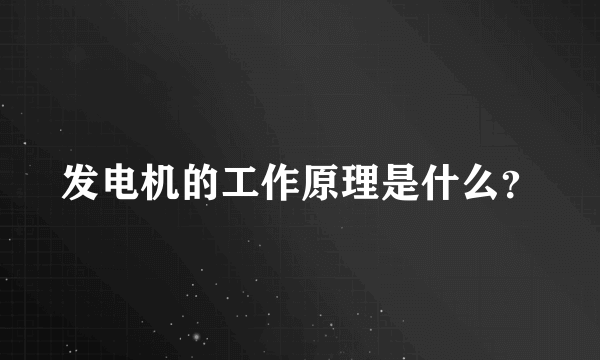 发电机的工作原理是什么?